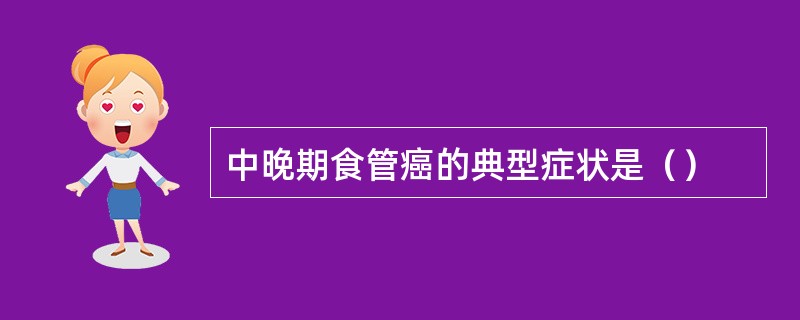 中晚期食管癌的典型症状是（）